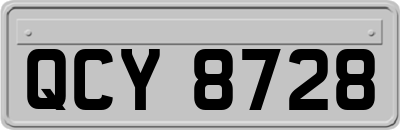 QCY 8728